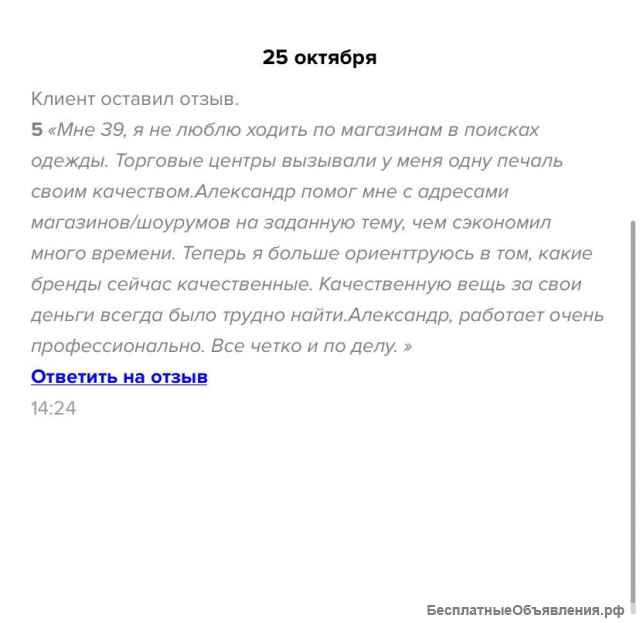 25 октября

Клиент оставил отзыв.
5 «Мне 39, я не люблю ходить по магазинам в поисках одежды. Торговые центры вызывали у меня одну печаль своим качеством.Александр помог мне с адресами магазинов/шоурумов на заданную тему, чем сэкономил много времени. Теперь я больше ориенттруюсь в том, какие бренды сейчас качественные. Качественную вещь за свои деньги всегда было трудно найти.Александр, работает очень профессионально. Все четко и по делу. »
Ответить на отзыв
14:24

БесплатныеОбъявления.рф